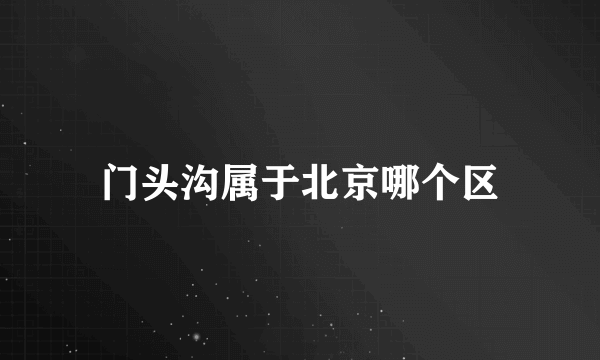 门头沟属于北京哪个区